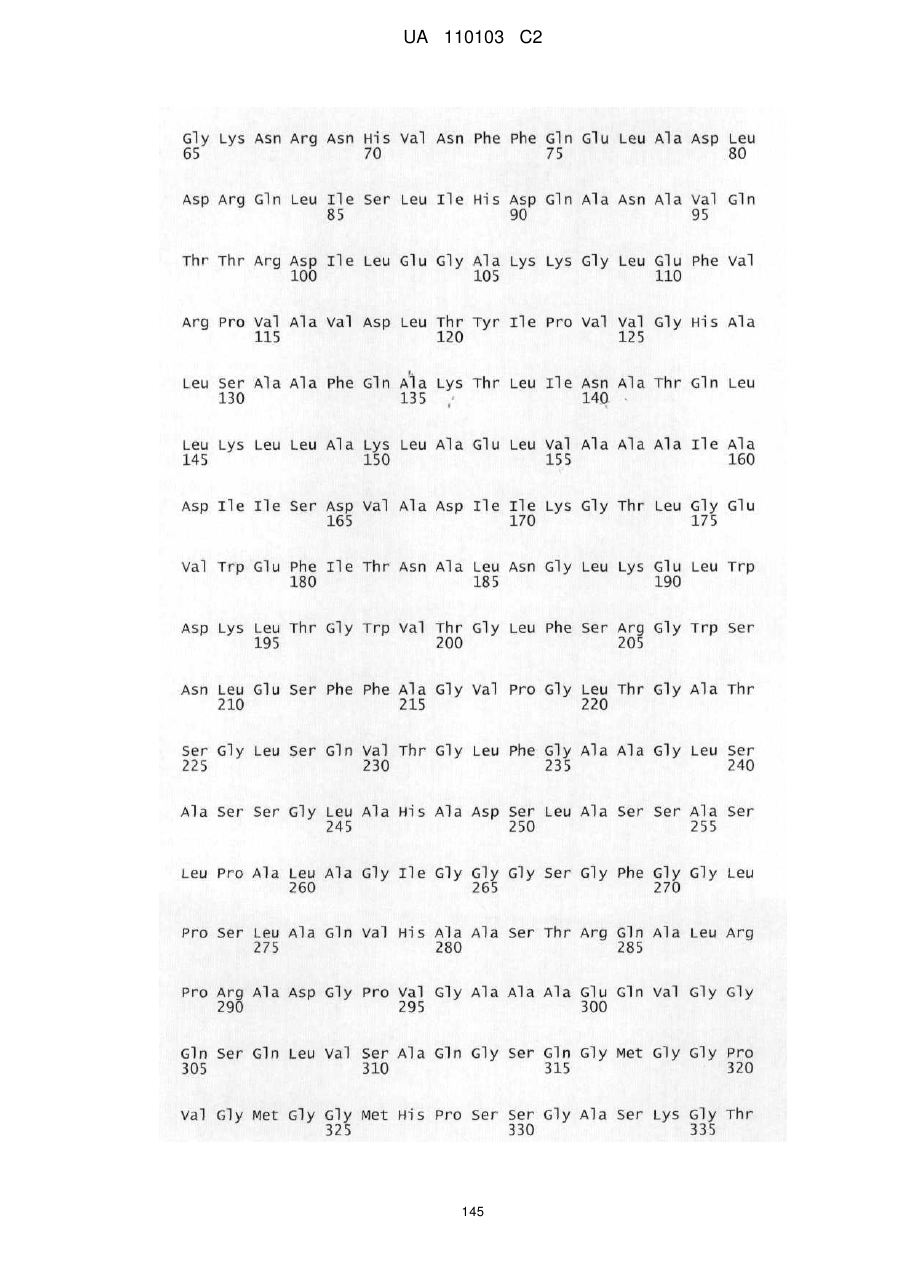 UA 110103 C2

Gly Lys Asn Arg Asn His Val Asn Phe Phe Gln Glu Leu Ala Asp Leu
65 70 75 80

Asp Arg Gln Leu Ile Ser Leu Ile His Asp Gln Ala Asn Ala Val Gln
85 90 95

Thr Thr Arg Asp Ile Leu Glu Gly Ala Lys Lys Gly Leu Glu Phe Val
100 105 110

Arg Pro Val Ala Val Asp Leu Thr Tyr Ile Pro Val Val Gly His Ala
115 120 125

Leu Ser Ala Ala Phe Gln Ala Lys Thr Leu Ile Asn Ala Thr Gln Leu
130 135 140

Leu Lys Leu Leu Ala Lys Leu Ala Glu Leu Val Ala Ala Ala Ile Ala
145 150 155 160

Asp Ile Ile Ser Asp Val Ala Asp Ile Ile Lys Gly Thr Leu Gly Glu
165 170 175

Val Trp Glu Phe Ile Thr Asn Ala Leu Asn Gly Leu Lys Glu Leu Trp
180 185 190

Asp Lys Leu Thr Gly Trp Val Thr Gly Leu Phe Ser Arg Gly Trp Ser
195 200 205

Asn Leu Glu Ser Phe Phe Ala Gly Val Pro Gly Leu Thr Gly Ala Thr
210 215 220

Ser Gly Leu Ser Gln Val Thr Gly Leu Phe Gly Ala Ala Gly Leu Ser
225 230 235 240

Ala Ser Ser Gly Leu Ala His Ala Asp Ser Leu Ala Ser Ser Ala Ser
245 250 255

Leu Pro Ala Leu Ala Gly Ile Gly Gly Gly Ser Gly Phe Gly Gly Leu
260 265 270

Pro Ser Leu Ala Gln Val His Ala Ala Ser Thr Arg Gln Ala Leu Arg
275 280 285

Pro Arg Ala Asp Gly Pro Val Gly Ala Ala Ala Glu Gln Val Gly Gly
290 295 300

Gln Ser Gln Leu Val Ser Ala Gln Gly Ser Gln Gly Met Gly Gly Pro
305 310 315 320

Val Gly Met Gly Gly Met His Pro Ser Ser Gly Ala Ser Lys Gly Thr
325 330 335

145